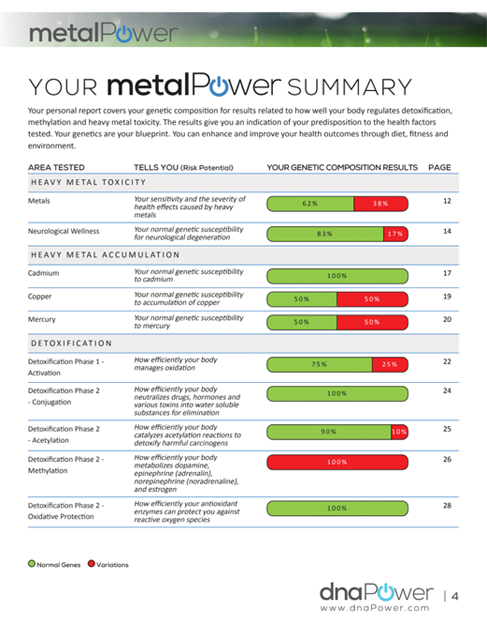 metalPower

YOUR metalPower SUMMARY

Your personal report covers your genetic composition for results related to how well your body regulates detoxification, methylation and heavy metal toxicity. The results give you an indication of your predisposition to the health factors tested. Your genetics are your blueprint. You can enhance and improve your health outcomes through diet, fitness and environment.

| AREA TESTED | TELLS YOU (Risk Potential) | YOUR GENETIC COMPOSITION RESULTS | PAGE |
|---|---|---|---|
| HEAVY METAL TOXICITY | | | |
| Metals | Your sensitivity and the severity of health effects caused by heavy metals | 62% 38% | 12 |
| Neurological Wellness | Your normal genetic susceptibility for neurological degeneration | 83% 17% | 14 |
| HEAVY METAL ACCUMULATION | | | |
| Cadmium | Your normal genetic susceptibility to cadmium | 100% | 17 |
| Copper | Your normal genetic susceptibility to accumulation of copper | 50% 50% | 19 |
| Mercury | Your normal genetic susceptibility to mercury | 50% 50% | 20 |
| DETOXIFICATION | | | |
| Detoxification Phase 1 - Activation | How efficiently your body manages oxidation | 75% 25% | 22 |
| Detoxification Phase 2 - Conjugation | How efficiently your body neutralizes drugs, hormones and various toxins into water soluble substances for elimination | 100% | 24 |
| Detoxification Phase 2 - Acetylation | How efficiently your body catalyzes acetylation reactions to detoxify harmful carcinogens | 90% 10% | 25 |
| Detoxification Phase 2 - Methylation | How efficiently your body metabolizes dopamine, epinephrine (adrenalin), norepinephrine (noradrenaline), and estrogen | 100% | 26 |
| Detoxification Phase 2 - Oxidative Protection | How efficiently your antioxidant enzymes can protect you against reactive oxygen species | 100% | 28 |

Normal Genes Variations

dnaPower | 4
www.dnaPower.com